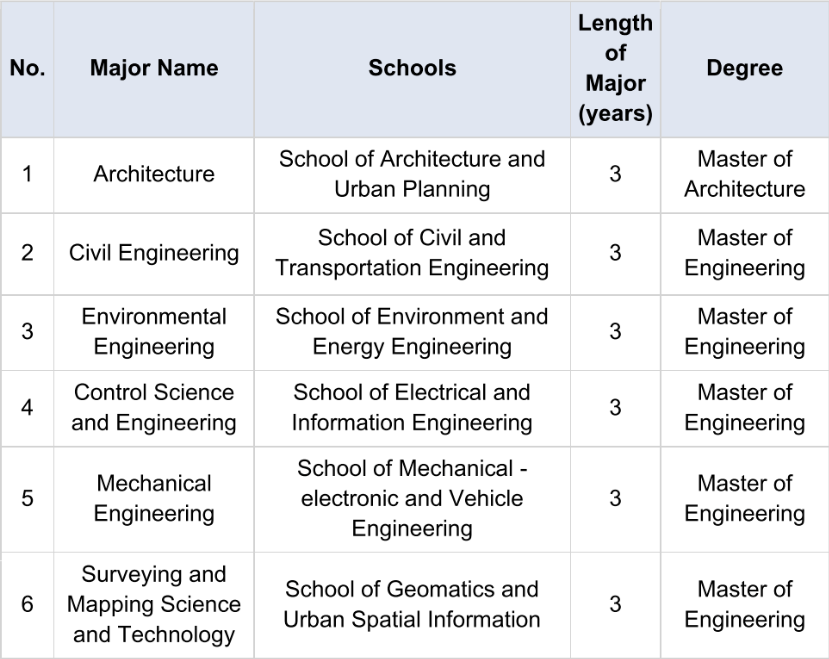 | No. | Major Name | Schools | Length of Major (years) | Degree |
|---|---|---|---|---|
| 1 | Architecture | School of Architecture and Urban Planning | 3 | Master of Architecture |
| 2 | Civil Engineering | School of Civil and Transportation Engineering | 3 | Master of Engineering |
| 3 | Environmental Engineering | School of Environment and Energy Engineering | 3 | Master of Engineering |
| 4 | Control Science and Engineering | School of Electrical and Information Engineering | 3 | Master of Engineering |
| 5 | Mechanical Engineering | School of Mechanical - electronic and Vehicle Engineering | 3 | Master of Engineering |
| 6 | Surveying and Mapping Science and Technology | School of Geomatics and Urban Spatial Information | 3 | Master of Engineering |